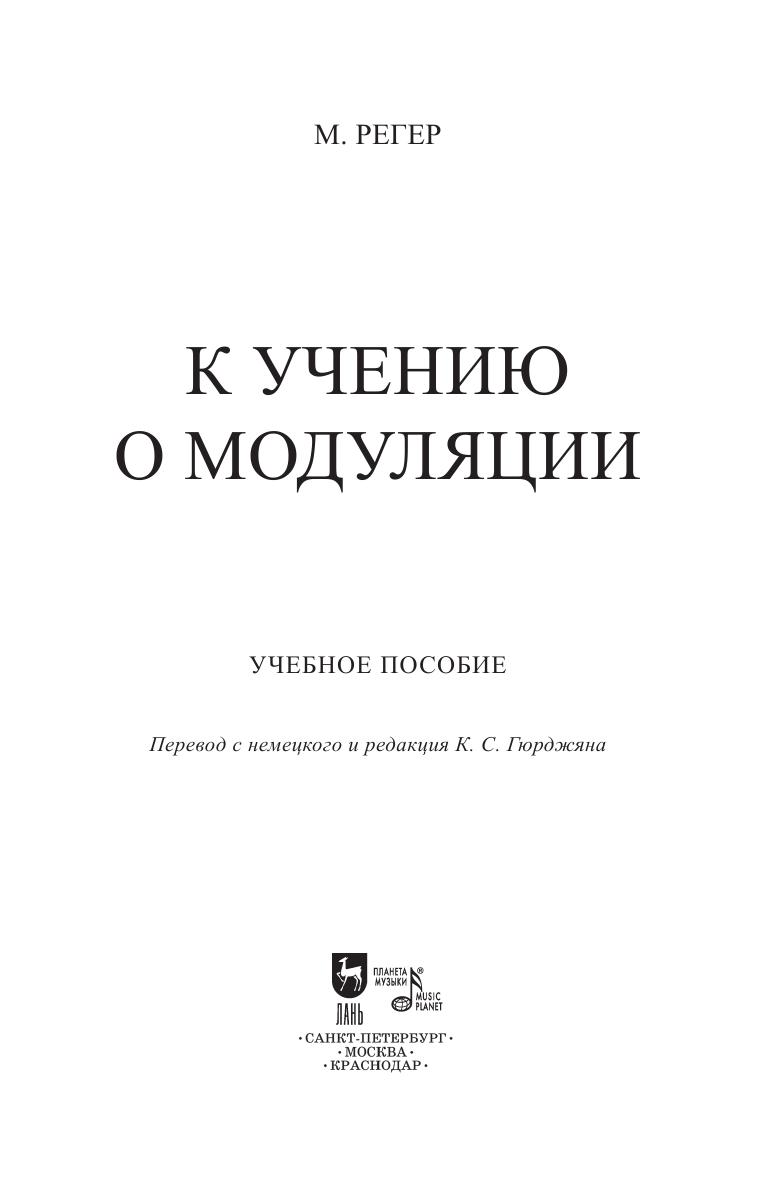 М. РЕГЕР

К УЧЕНИЮ
О МОДУЛЯЦИИ

УЧЕБНОЕ ПОСОБИЕ

Перевод с немецкого и редакция К. С. Гюрджяна

ЛАНЬ
ПЛАНЕТА МУЗЫКИ®
MUSIC PLANET

•САНКТ-ПЕТЕРБУРГ•
•МОСКВА•
•КРАСНОДАР•